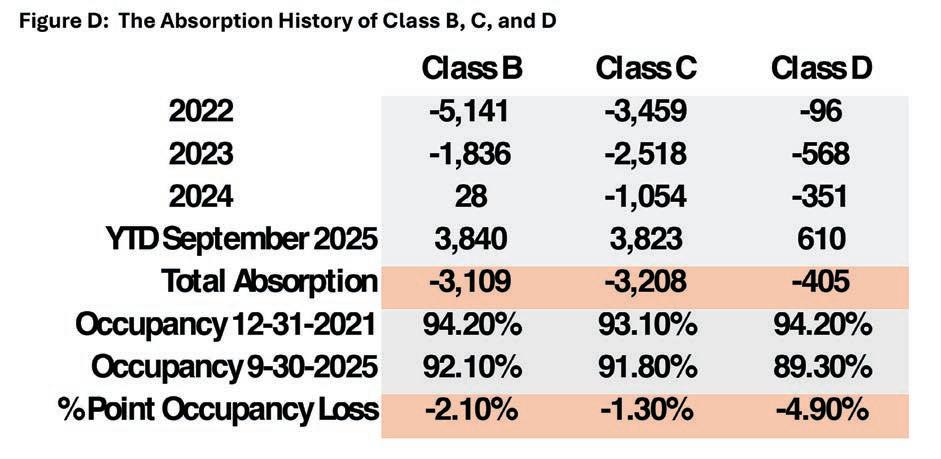 Figure D: The Absorption History of Class B, C, and D

| | Class B | Class C | Class D |
|---|---|---|---|
| 2022 | -5,141 | -3,459 | -96 |
| 2023 | -1,836 | -2,518 | -568 |
| 2024 | 28 | -1,054 | -351 |
| YTD September 2025 | 3,840 | 3,823 | 610 |
| Total Absorption | -3,109 | -3,208 | -405 |
| Occupancy 12-31-2021 | 94.20% | 93.10% | 94.20% |
| Occupancy 9-30-2025 | 92.10% | 91.80% | 89.30% |
| % Point Occupancy Loss | -2.10% | -1.30% | -4.90% |